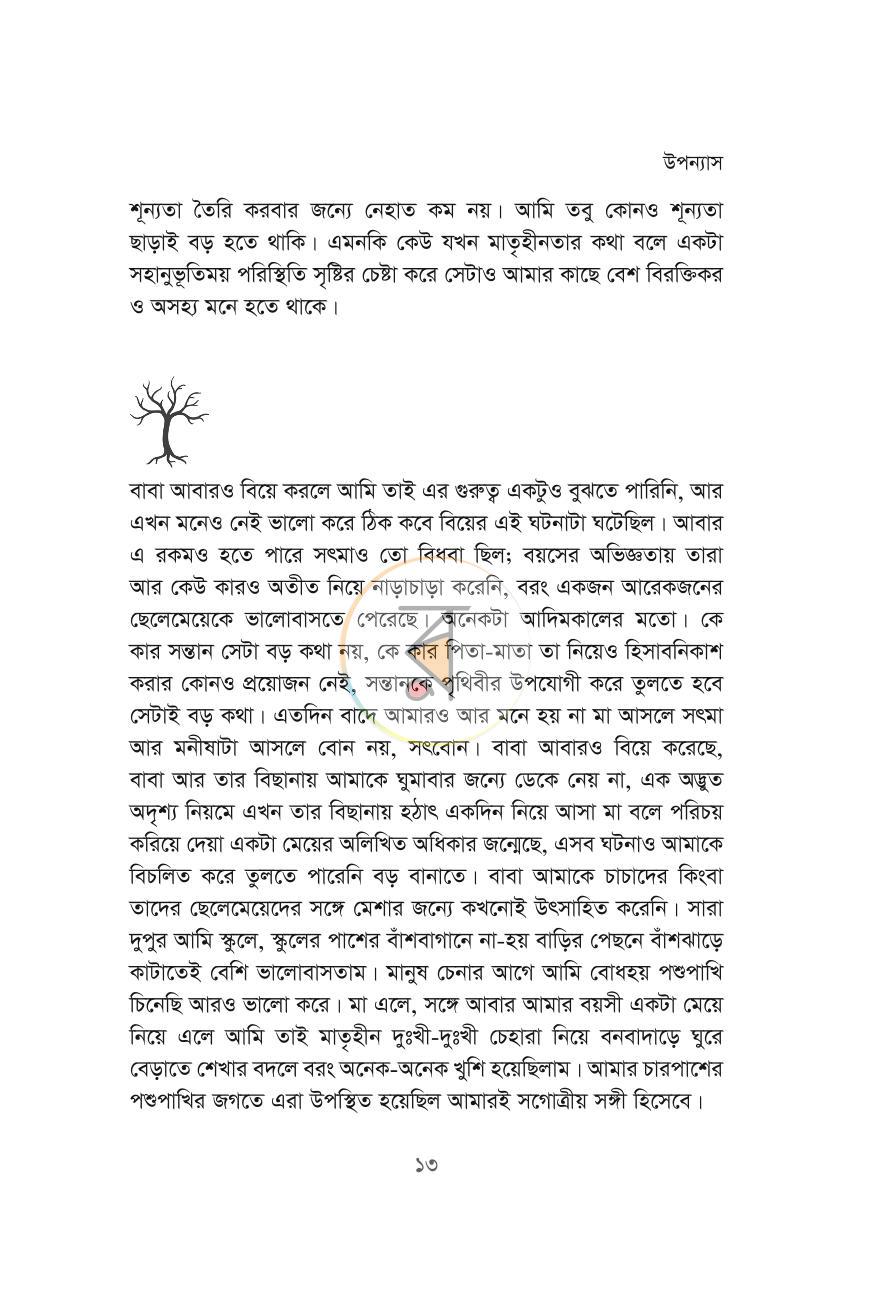 উপন্যাস

শূন্যতা তৈরি করবার জন্যে নেহাত কম নয়। আমি তবু কোনও শূন্যতা ছাড়াই বড় হতে থাকি। এমনকি কেউ যখন মাতৃহীনতার কথা বলে একটা সহানুভূতিময় পরিস্থিতি সৃষ্টির চেষ্টা করে সেটাও আমার কাছে বেশ বিরক্তিকর ও অসহ্য মনে হতে থাকে।

বাবা আবারও বিয়ে করলে আমি তাই এর গুরুত্ব একটুও বুঝতে পারিনি, আর এখন মনেও নেই ভালো করে ঠিক কবে বিয়ের এই ঘটনাটা ঘটেছিল। আবার এ রকমও হতে পারে সৎমাও তো বিধবা ছিল; বয়সের অভিজ্ঞতায় তারা আর কেউ কারও অতীত নিয়ে নাড়াচাড়া করেনি, বরং একজন আরেকজনের ছেলেমেয়েকে ভালোবাসতে পেরেছে। অনেকটা আদিমকালের মতো। কে কার সন্তান সেটা বড় কথা নয়, কে কার পিতা-মাতা তা নিয়েও হিসাবনিকাশ করার কোনও প্রয়োজন নেই, সন্তানকে পৃথিবীর উপযোগী করে তুলতে হবে সেটাই বড় কথা। এতদিন বাদে আমারও আর মনে হয় না মা আসলে সৎমা আর মনীষাটা আসলে বোন নয়, সৎবোন। বাবা আবারও বিয়ে করেছে, বাবা আর তার বিছানায় আমাকে ঘুমাবার জন্যে ডেকে নেয় না, এক অদ্ভুত অদৃশ্য নিয়মে এখন তার বিছানায় হঠাৎ একদিন নিয়ে আসা মা বলে পরিচয় করিয়ে দেয়া একটা মেয়ের অলিখিত অধিকার জন্মেছে, এসব ঘটনাও আমাকে বিচলিত করে তুলতে পারেনি বড় বানাতে। বাবা আমাকে চাচাদের কিংবা তাদের ছেলেমেয়েদের সঙ্গে মেশার জন্যে কখনোই উৎসাহিত করেনি। সারা দুপুর আমি স্কুলে, স্কুলের পাশের বাঁশবাগানে না-হয় বাড়ির পেছনে বাঁশঝাড়ে কাটাতেই বেশি ভালোবাসতাম। মানুষ চেনার আগে আমি বোধহয় পশুপাখি চিনেছি আরও ভালো করে। মা এলে, সঙ্গে আবার আমার বয়সী একটা মেয়ে নিয়ে এলে আমি তাই মাতৃহীন দুঃখী-দুঃখী চেহারা নিয়ে বনবাদাড়ে ঘুরে বেড়াতে শেখার বদলে বরং অনেক-অনেক খুশি হয়েছিলাম। আমার চারপাশের পশুপাখির জগতে এরা উপস্থিত হয়েছিল আমারই সগোত্রীয় সঙ্গী হিসেবে।

১৩